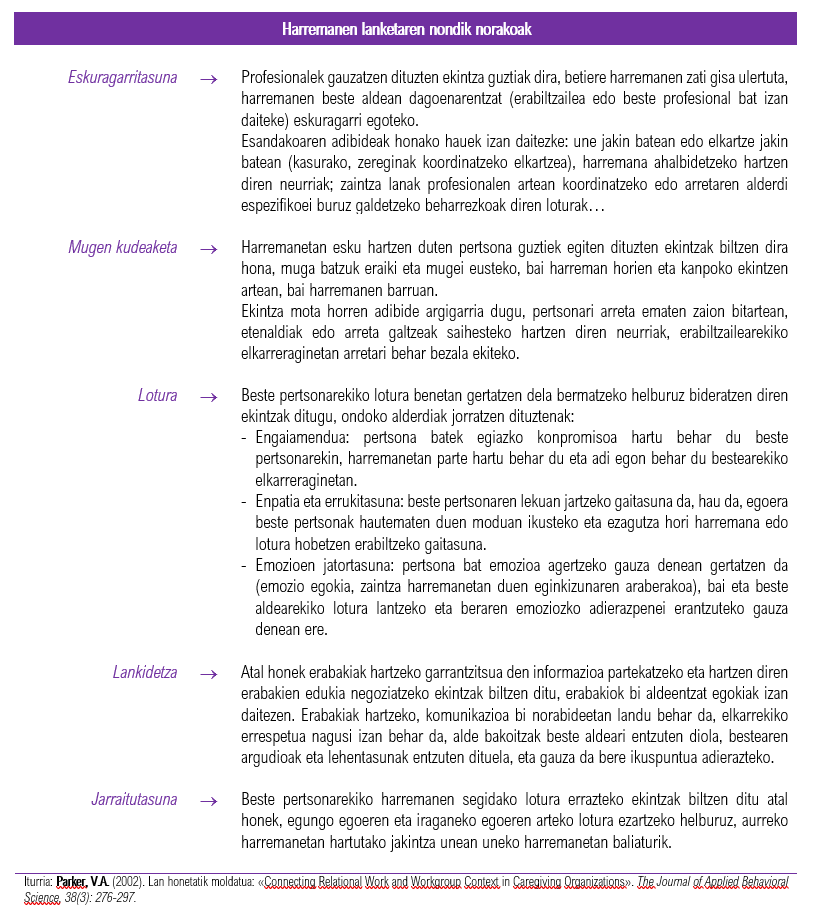 Harremanen lanketaren nondik norakoak

Eskuragarritasuna → Profesionalek gauzatzen dituzten ekintza guztiak dira, betiere harremanen zati gisa ulertuta, harremanen beste aldean dagoenarentzat (erabiltzailea edo beste profesional bat izan daiteke) eskuragarri egoteko.
Esandakoaren adibideak honako hauek izan daitezke: une jakin batean edo elkartze jakin batean (kasurako, zereginak koordinatzeko elkartzea), harremana ahalbidetzeko hartzen diren neurriak; zaintza lanak profesionalen artean koordinatzeko edo arretaren alderdi espezifikoei buruz galdetzeko beharrezkoak diren loturak…

Mugen kudeaketa → Harremanetan esku hartzen duten pertsona guztiek egiten dituzten ekintzak biltzen dira hona, muga batzuk eraiki eta mugei eusteko, bai harreman horien eta kanpoko ekintzen artean, bai harremanen barruan.
Ekintza mota horren adibide argigarria dugu, pertsonari arreta ematen zaion bitartean, etenaldiak edo arreta galtzeak saihesteko hartzen diren neurriak, erabiltzailearekiko elkarreraginetan arretari behar bezala ekiteko.

Lotura → Beste pertsonarekiko lotura benetan gertatzen dela bermatzeko helburuz bideratzen diren ekintzak ditugu, ondoko alderdiak jorratzen dituztenak:
- Engaiamendua: pertsona batek egiazko konpromisoa hartu behar du beste pertsonarekin, harremanetan parte hartu behar du eta adi egon behar du bestearekiko elkarreraginetan.
- Enpatia eta errukitasuna: beste pertsonaren lekuan jartzeko gaitasuna da, hau da, egoera beste pertsonak hautematen duen moduan ikusteko eta ezagutza hori harremana edo lotura hobetzen erabiltzeko gaitasuna.
- Emozioen jatortasuna: pertsona bat emozioa agertzeko gauza denean gertatzen da (emozio egokia, zaintza harremanetan duen eginkizunaren araberakoa), bai eta beste aldearekiko lotura lantzeko eta beraren emoziozko adierazpenei erantzuteko gauza denean ere.

Lankidetza → Atal honek erabakiak hartzeko garrantzitsua den informazioa partekatzeko eta hartzen diren erabakien edukia negoziatzeko ekintzak biltzen ditu, erabakiok bi aldeentzat egokiak izan daitezen. Erabakiak hartzeko, komunikazioa bi norabideetan landu behar da, elkarrekiko errespetua nagusi izan behar da, alde bakoitzak beste aldeari entzuten diola, bestearen argudioak eta lehentasunak entzuten dituela, eta gauza da bere ikuspuntua adierazteko.

Jarraitutasuna → Beste pertsonarekiko harremanen segidako lotura errazteko ekintzak biltzen ditu atal honek, egungo egoeren eta iraganeko egoeren arteko lotura ezartzeko helburuz, aurreko harremanetan hartutako jakintza unean uneko harremanetan baliaturik.

Iturria: Parker, V.A. (2002). Lan honetatik moldatua: «Connecting Relational Work and Workgroup Context in Caregiving Organizations». The Journal of Applied Behavioral Science, 38(3): 276-297.